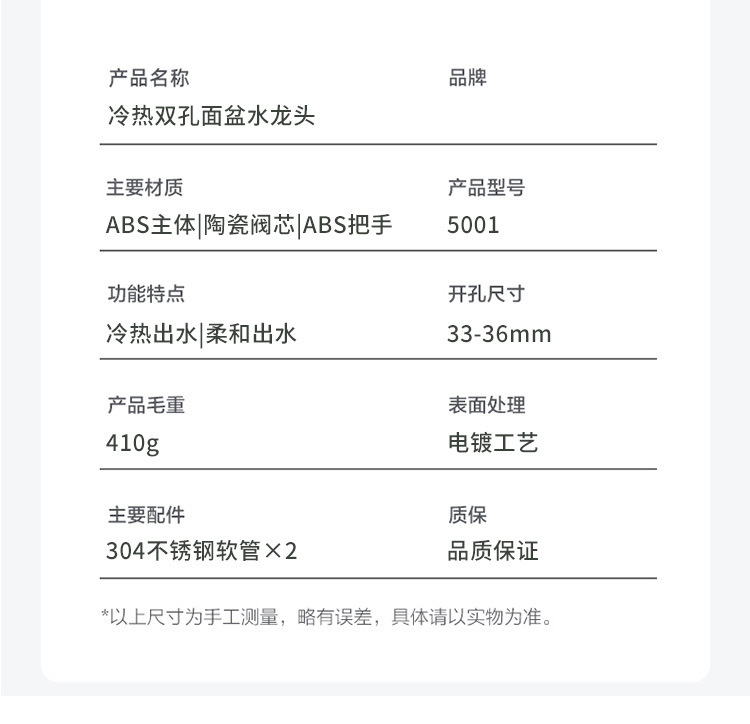 产品名称
冷热双孔面盆水龙头

品牌

主要材质
ABS主体|陶瓷阀芯|ABS把手

产品型号
5001

功能特点
冷热出水|柔和出水

开孔尺寸
33-36mm

产品毛重
410g

表面处理
电镀工艺

主要配件
304不锈钢软管×2

质保
品质保证

*以上尺寸为手工测量，略有误差，具体请以实物为准。